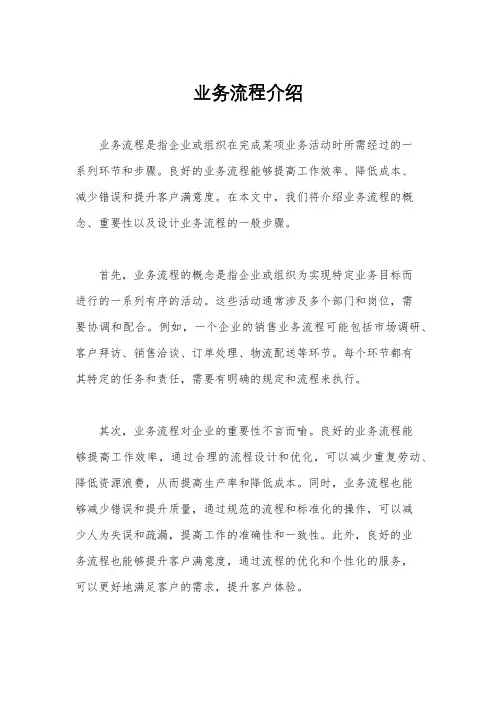 业务流程介绍

业务流程是指企业或组织在完成某项业务活动时所需经过的一系列环节和步骤。良好的业务流程能够提高工作效率、降低成本、减少错误和提升客户满意度。在本文中，我们将介绍业务流程的概念、重要性以及设计业务流程的一般步骤。

首先，业务流程的概念是指企业或组织为实现特定业务目标而进行的一系列有序的活动。这些活动通常涉及多个部门和岗位，需要协调和配合。例如，一个企业的销售业务流程可能包括市场调研、客户拜访、销售洽谈、订单处理、物流配送等环节。每个环节都有其特定的任务和责任，需要有明确的规定和流程来执行。

其次，业务流程对企业的重要性不言而喻。良好的业务流程能够提高工作效率，通过合理的流程设计和优化，可以减少重复劳动、降低资源浪费，从而提高生产率和降低成本。同时，业务流程也能够减少错误和提升质量，通过规范的流程和标准化的操作，可以减少人为失误和疏漏，提高工作的准确性和一致性。此外，良好的业务流程也能够提升客户满意度，通过流程的优化和个性化的服务，可以更好地满足客户的需求，提升客户体验。